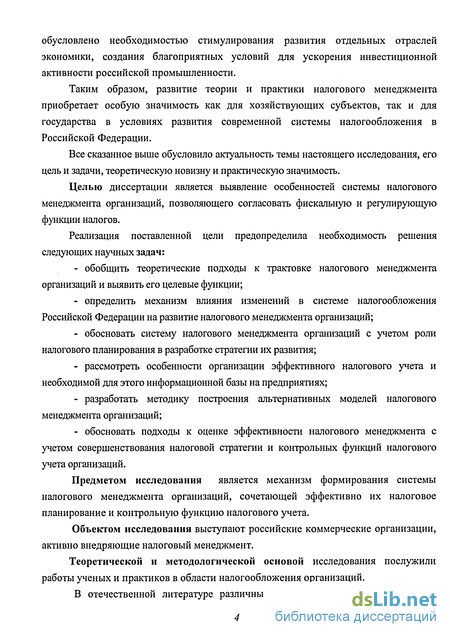 обусловлено необходимостью стимулирования развития отдельных отраслей экономики, создания благоприятных условий для ускорения инвестиционной активности российской промышленности.

Таким образом, развитие теории и практики налогового менеджмента приобретает особую значимость как для хозяйствующих субъектов, так и для государства в условиях развития современной системы налогообложения в Российской Федерации.

Все сказанное выше обусловило актуальность темы настоящего исследования, его цель и задачи, теоретическую новизну и практическую значимость.

Целью диссертации является выявление особенностей системы налогового менеджмента организаций, позволяющего согласовать фискальную и регулирующую функции налогов.

Реализация поставленной цели предопределила необходимость решения следующих научных задач:

- обобщить теоретические подходы к трактовке налогового менеджмента организаций и выявить его целевые функции;

- определить механизм влияния изменений в системе налогообложения Российской Федерации на развитие налогового менеджмента организаций;

- обосновать систему налогового менеджмента организаций с учетом роли налогового планирования в разработке стратегии их развития;

- рассмотреть особенности организации эффективного налогового учета и необходимой для этого информационной базы на предприятиях;

- разработать методику построения альтернативных моделей налогового менеджмента организаций;

- обосновать подходы к оценке эффективности налогового менеджмента с учетом совершенствования налоговой стратегии и контрольных функций налогового учета организаций.

Предметом исследования является механизм формирования системы налогового менеджмента организаций, сочетающей эффективно их налоговое планирование и контрольную функцию налогового учета.

Объектом исследования выступают российские коммерческие организации, активно внедряющие налоговый менеджмент.

Теоретической и методологической основой исследования послужили работы ученых и практиков в области налогообложения организаций.

В отечественной литературе различны

4

dsLib.net
библиотека диссертаций